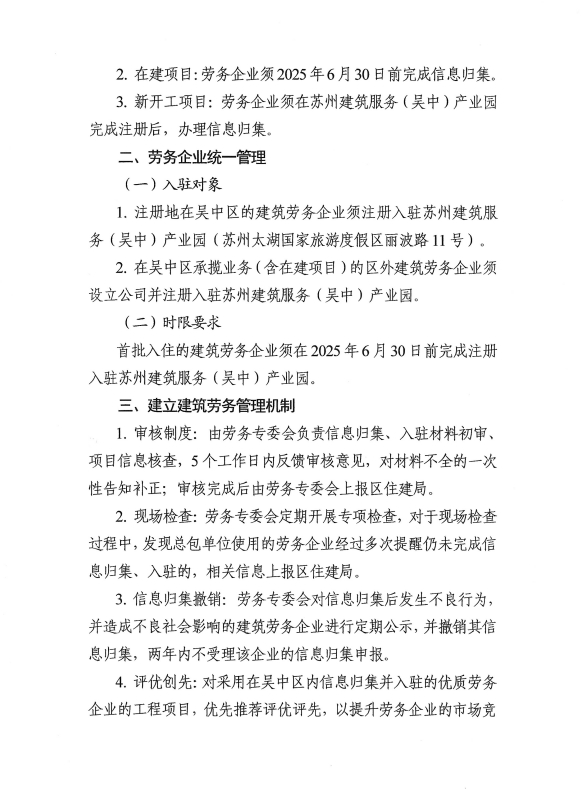 2. 在建项目：劳务企业须2025年6月30日前完成信息归集。

3. 新开工项目：劳务企业须在苏州建筑服务（吴中）产业园完成注册后，办理信息归集。

二、劳务企业统一管理

（一）入驻对象

1. 注册地在吴中区的建筑劳务企业须注册入驻苏州建筑服务（吴中）产业园（苏州太湖国家旅游度假区丽波路11号）。

2. 在吴中区承揽业务（含在建项目）的区外建筑劳务企业须设立公司并注册入驻苏州建筑服务（吴中）产业园。

（二）时限要求

首批入住的建筑劳务企业须在2025年6月30日前完成注册入驻苏州建筑服务（吴中）产业园。

三、建立建筑劳务管理机制

1. 审核制度：由劳务专委会负责信息归集、入驻材料初审、项目信息核查，5个工作日内反馈审核意见，对材料不全的一次性告知补正；审核完成后由劳务专委会上报区住建局。

2. 现场检查：劳务专委会定期开展专项检查，对于现场检查过程中，发现总包单位使用的劳务企业经过多次提醒仍未完成信息归集、入驻的，相关信息上报区住建局。

3. 信息归集撤销：劳务专委会对信息归集后发生不良行为，并造成不良社会影响的建筑劳务企业进行定期公示，并撤销其信息归集，两年内不受理该企业的信息归集申报。

4. 评优创先：对采用在吴中区内信息归集并入驻的优质劳务企业的工程项目，优先推荐评优评先，以提升劳务企业的市场竞